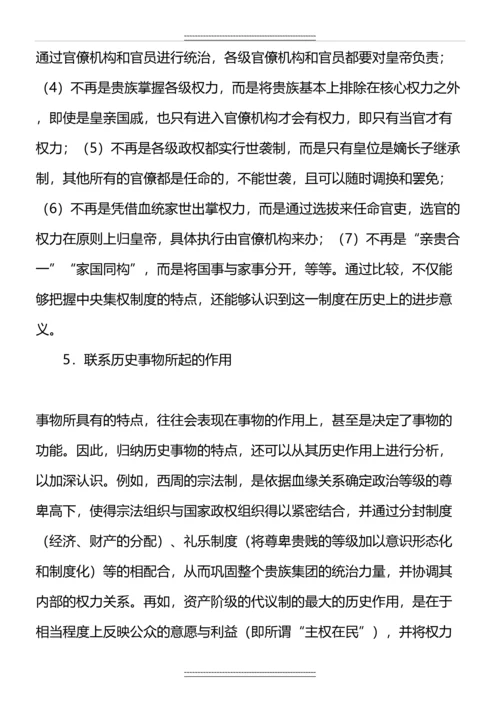 通过官僚机构和官员进行统治，各级官僚机构和官员都要对皇帝负责；（4）不再是贵族掌握各级权力，而是将贵族基本上排除在核心权力之外，即使是皇亲国戚，也只有进入官僚机构才会有权力，即只有当官才有权力；（5）不再是各级政权都实行世袭制，而是只有皇位是嫡长子继承制，其他所有的官僚都是任命的，不能世袭，且可以随时调换和罢免；（6）不再是凭借血统家世出掌权力，而是通过选拔来任命官吏，选官的权力在原则上归皇帝，具体执行由官僚机构来办；（7）不再是“亲贵合一”“家国同构”，而是将国事与家事分开，等等。通过比较，不仅能够把握中央集权制度的特点，还能够认识到这一制度在历史上的进步意义。

5．联系历史事物所起的作用

事物所具有的特点，往往会表现在事物的作用上，甚至是决定了事物的功能。因此，归纳历史事物的特点，还可以从其历史作用上进行分析，以加深认识。例如，西周的宗法制，是依据血缘关系确定政治等级的尊卑高下，使得宗法组织与国家政权组织得以紧密结合，并通过分封制度（经济、财产的分配）、礼乐制度（将尊卑贵贱的等级加以意识形态化和制度化）等的相配合，从而巩固整个贵族集团的统治力量，并协调其内部的权力关系。再如，资产阶级的代议制的最大的历史作用，是在于相当程度上反映公众的意愿与利益（即所谓“主权在民”），并将权力